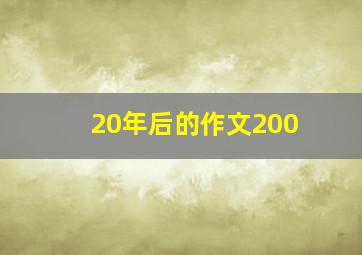 20年后的作文200